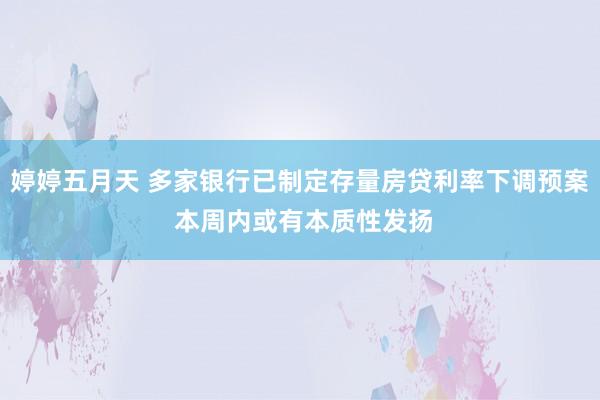 婷婷五月天 多家银行已制定存量房贷利率下调预案 本周内或有本质性发扬